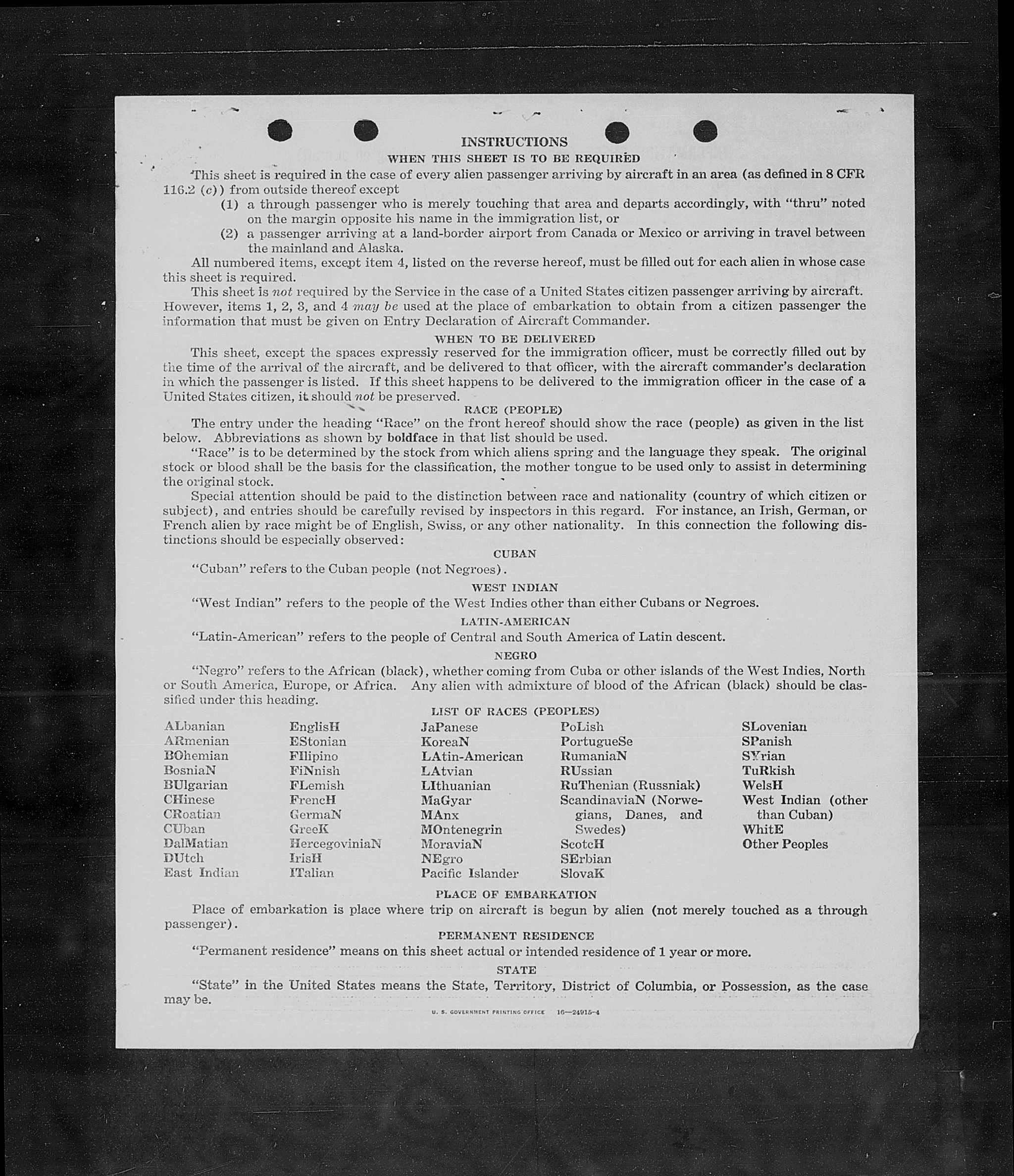 INSTRUCTIONS

WHEN THIS SHEET IS TO BE REQUIRED

This sheet is required in the case of every alien passenger arriving by aircraft in an area (as defined in 8 CFR 116.2 (c)) from outside thereof except

(1) a through passenger who is merely touching that area and departs accordingly, with "thru" noted on the margin opposite his name in the immigration list, or

(2) a passenger arriving at a land-border airport from Canada or Mexico or arriving in travel between the mainland and Alaska.

All numbered items, except item 4, listed on the reverse hereof, must be filled out for each alien in whose case this sheet is required.

This sheet is not required by the Service in the case of a United States citizen passenger arriving by aircraft. However, items 1, 2, 3, and 4 may be used at the place of embarkation to obtain from a citizen passenger the information that must be given on Entry Declaration of Aircraft Commander.

WHEN TO BE DELIVERED

This sheet, except the spaces expressly reserved for the immigration officer, must be correctly filled out by the time of the arrival of the aircraft, and be delivered to that officer, with the aircraft commander's declaration in which the passenger is listed. If this sheet happens to be delivered to the immigration officer in the case of a United States citizen, it should not be preserved.

RACE (PEOPLE)

The entry under the heading "Race" on the front hereof should show the race (people) as given in the list below. Abbreviations as shown by boldface in that list should be used.

"Race" is to be determined by the stock from which aliens spring and the language they speak. The original stock or blood shall be the basis for the classification, the mother tongue to be used only to assist in determining the original stock.

Special attention should be paid to the distinction between race and nationality (country of which citizen or subject), and entries should be carefully revised by inspectors in this regard. For instance, an Irish, German, or French alien by race might be of English, Swiss, or any other nationality. In this connection the following distinctions should be especially observed:

CUBAN

"Cuban" refers to the Cuban people (not Negroes).

WEST INDIAN

"West Indian" refers to the people of the West Indies other than either Cubans or Negroes.

LATIN-AMERICAN

"Latin-American" refers to the people of Central and South America of Latin descent.

NEGRO

"Negro" refers to the African (black), whether coming from Cuba or other islands of the West Indies, North or South America, Europe, or Africa. Any alien with admixture of blood of the African (black) should be classified under this heading.

LIST OF RACES (PEOPLES)

ALbanian
ARmenian
BOhemian
BosniaN
BUlgarian
CHinese
CRoatian
CUban
DalMatian
DUtch
East Indian

EnglisH
EStonian
FIlipino
FiNnish
FLemish
FrencH
GermaN
GreeK
HercegoviniaN
IrisH
ITalian

JaPanese
KoreaN
LAtin-American
LAtvian
LIthuanian
MaGyar
MAnx
MOntenegrin
MoraviaN
NEgro
Pacific Islander

PoLish
PortugueSe
RumaniaN
RUssian
RuThenian (Russniak)
ScandinaviaN (Norwegians, Danes, and Swedes)
ScotcH
SErbian
SlovaK

SLovenian
SPanish
SYrian
TuRkish
WelsH
West Indian (other than Cuban)
WhitE
Other Peoples

PLACE OF EMBARKATION

Place of embarkation is place where trip on aircraft is begun by alien (not merely touched as a through passenger).

PERMANENT RESIDENCE

"Permanent residence" means on this sheet actual or intended residence of 1 year or more.

STATE

"State" in the United States means the State, Territory, District of Columbia, or Possession, as the case may be.

U. S. GOVERNMENT PRINTING OFFICE 16—24915-4